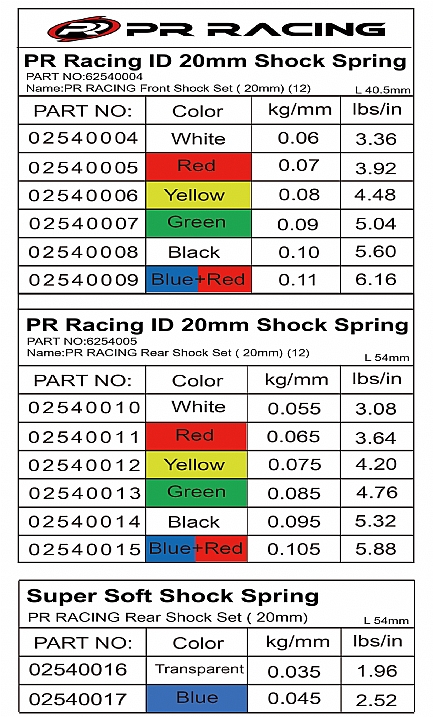 PR RACING

PR Racing ID 20mm Shock Spring
PART NO:62540004
Name:PR RACING Front Shock Set ( 20mm) (12)
L 40.5mm

| PART NO: | Color | kg/mm | lbs/in |
|---|---|---|---|
| 02540004 | White | 0.06 | 3.36 |
| 02540005 | Red | 0.07 | 3.92 |
| 02540006 | Yellow | 0.08 | 4.48 |
| 02540007 | Green | 0.09 | 5.04 |
| 02540008 | Black | 0.10 | 5.60 |
| 02540009 | Blue+Red | 0.11 | 6.16 |

PR Racing ID 20mm Shock Spring
PART NO:6254005
Name:PR RACING Rear Shock Set ( 20mm) (12)
L 54mm

| PART NO: | Color | kg/mm | lbs/in |
|---|---|---|---|
| 02540010 | White | 0.055 | 3.08 |
| 02540011 | Red | 0.065 | 3.64 |
| 02540012 | Yellow | 0.075 | 4.20 |
| 02540013 | Green | 0.085 | 4.76 |
| 02540014 | Black | 0.095 | 5.32 |
| 02540015 | Blue+Red | 0.105 | 5.88 |

Super Soft Shock Spring
PR RACING Rear Shock Set ( 20mm)
L 54mm

| PART NO: | Color | kg/mm | lbs/in |
|---|---|---|---|
| 02540016 | Transparent | 0.035 | 1.96 |
| 02540017 | Blue | 0.045 | 2.52 |